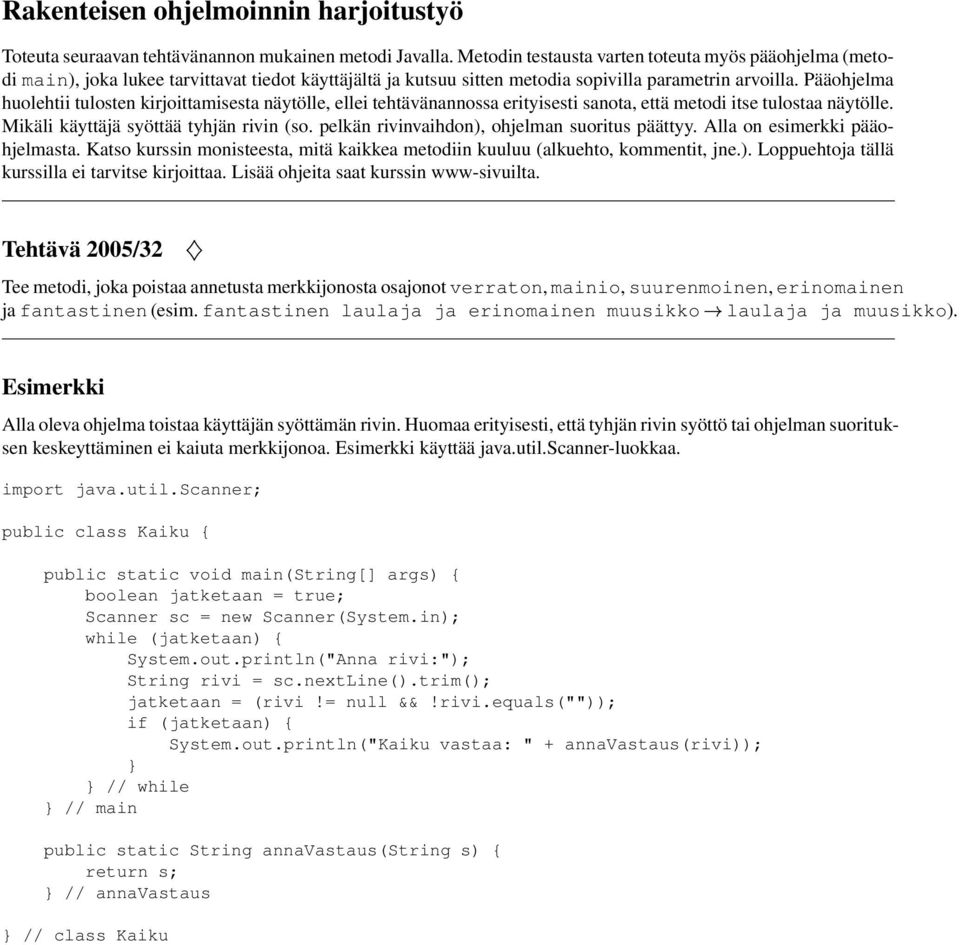 Rakenteisen ohjelmoinnin harjoitustyö

Toteuta seuraavan tehtävänannon mukainen metodi Javalla. Metodin testausta varten toteuta myös pääohjelma (metodi main), joka lukee tarvittavat tiedot käyttäjältä ja kutsuu sitten metodia sopivilla parametrin arvoilla. Pääohjelma huolehtii tulosten kirjoittamisesta näytölle, ellei tehtävänannossa erityisesti sanota, että metodi itse tulostaa näytölle. Mikäli käyttäjä syöttää tyhjän rivin (so. pelkän rivinvaihdon), ohjelman suoritus päättyy. Alla on esimerkki pääohjelmasta. Katso kurssin monisteesta, mitä kaikkea metodiin kuuluu (alkuehto, kommentit, jne.). Loppuehtoja tällä kurssilla ei tarvitse kirjoittaa. Lisää ohjeita saat kurssin www-sivuilta.

Tehtävä 2005/32 ◇

Tee metodi, joka poistaa annetusta merkkijonosta osajonot verraton, mainio, suurenmoinen, erinomainen ja fantastinen (esim. fantastinen laulaja ja erinomainen muusikko → laulaja ja muusikko).

Esimerkki

Alla oleva ohjelma toistaa käyttäjän syöttämän rivin. Huomaa erityisesti, että tyhjän rivin syöttö tai ohjelman suorituksen keskeyttäminen ei kaiuta merkkijonoa. Esimerkki käyttää java.util.Scanner-luokkaa.

import java.util.Scanner;

public class Kaiku {

    public static void main(String[] args) {
        boolean jatketaan = true;
        Scanner sc = new Scanner(System.in);
        while (jatketaan) {
            System.out.println("Anna rivi:");
            String rivi = sc.nextLine().trim();
            jatketaan = (rivi != null && !rivi.equals(""));
            if (jatketaan) {
                System.out.println("Kaiku vastaa: " + annaVastaus(rivi));
            }
        } // while
    } // main

    public static String annaVastaus(String s) {
        return s;
    } // annaVastaus

} // class Kaiku